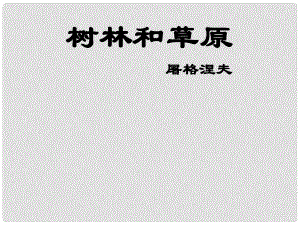 树林和草原

屠格涅夫